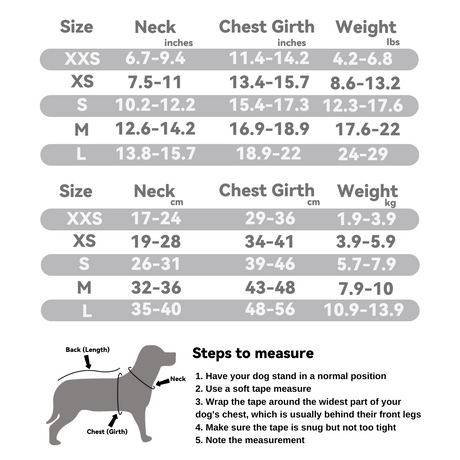 | Size | Neck inches | Chest Girth inches | Weight lbs |
|---|---|---|---|
| XXS | 6.7-9.4 | 11.4-14.2 | 4.2-6.8 |
| XS | 7.5-11 | 13.4-15.7 | 8.6-13.2 |
| S | 10.2-12.2 | 15.4-17.3 | 12.3-17.6 |
| M | 12.6-14.2 | 16.9-18.9 | 17.6-22 |
| L | 13.8-15.7 | 18.9-22 | 24-29 |

| Size | Neck cm | Chest Girth cm | Weight kg |
|---|---|---|---|
| XXS | 17-24 | 29-36 | 1.9-3.9 |
| XS | 19-28 | 34-41 | 3.9-5.9 |
| S | 26-31 | 39-46 | 5.7-7.9 |
| M | 32-36 | 43-48 | 7.9-10 |
| L | 35-40 | 48-56 | 10.9-13.9 |

Back (Length)
Neck
Chest (Girth)

Steps to measure

1. Have your dog stand in a normal position
2. Use a soft tape measure
3. Wrap the tape around the widest part of your dog's chest, which is usually behind their front legs
4. Make sure the tape is snug but not too tight
5. Note the measurement